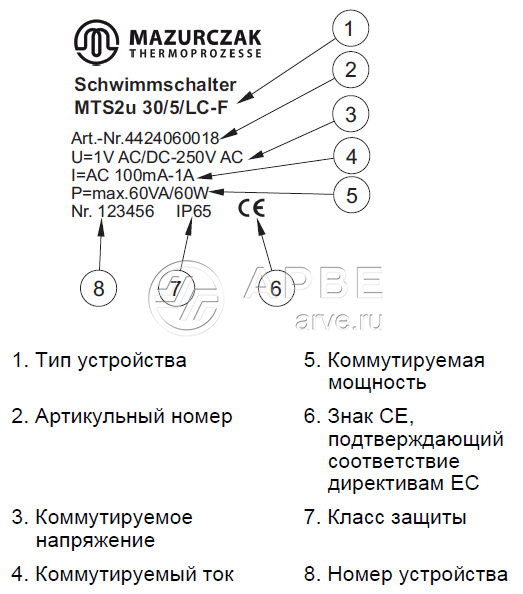 MAZURCZAK
THERMOPROZESSE

Schwimmschalter
MTS2u 30/5/LC-F

Art.-Nr.4424060018
U=1V AC/DC-250V AC
I=AC 100mA-1A
P=max.60VA/60W
Nr. 123456 IP65 CE

1
2
3
4
5
8
7
6

АРВЕ
arve.ru

1. Тип устройства

2. Артикульный номер

3. Коммутируемое напряжение

4. Коммутируемый ток

5. Коммутируемая мощность

6. Знак CE, подтверждающий соответствие директивам ЕС

7. Класс защиты

8. Номер устройства